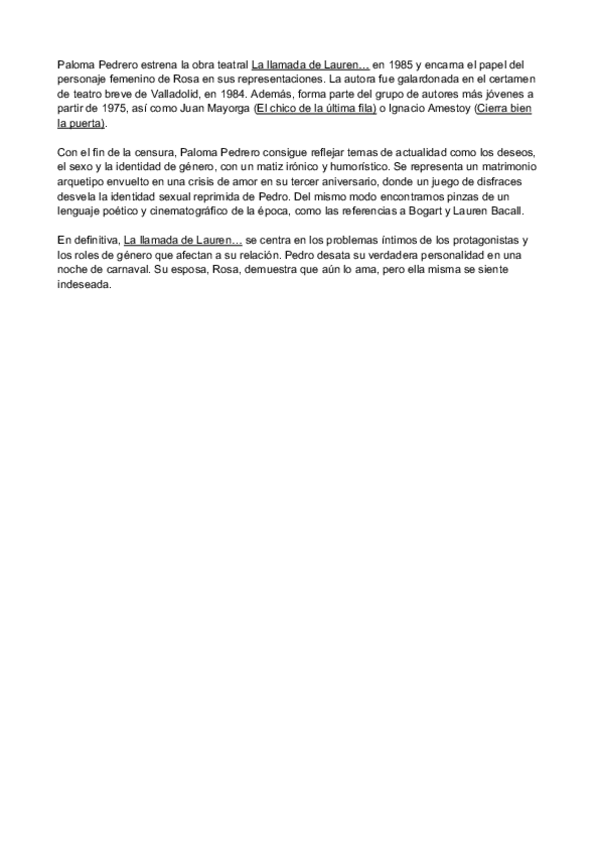 Paloma Pedrero estrena la obra teatral La llamada de Lauren… en 1985 y encarna el papel del personaje femenino de Rosa en sus representaciones. La autora fue galardonada en el certamen de teatro breve de Valladolid, en 1984. Además, forma parte del grupo de autores más jóvenes a partir de 1975, así como Juan Mayorga (El chico de la última fila) o Ignacio Amestoy (Cierra bien la puerta).

Con el fin de la censura, Paloma Pedrero consigue reflejar temas de actualidad como los deseos, el sexo y la identidad de género, con un matiz irónico y humorístico. Se representa un matrimonio arquetipo envuelto en una crisis de amor en su tercer aniversario, donde un juego de disfraces desvela la identidad sexual reprimida de Pedro. Del mismo modo encontramos pinzas de un lenguaje poético y cinematográfico de la época, como las referencias a Bogart y Lauren Bacall.

En definitiva, La llamada de Lauren… se centra en los problemas íntimos de los protagonistas y los roles de género que afectan a su relación. Pedro desata su verdadera personalidad en una noche de carnaval. Su esposa, Rosa, demuestra que aún lo ama, pero ella misma se siente indeseada.